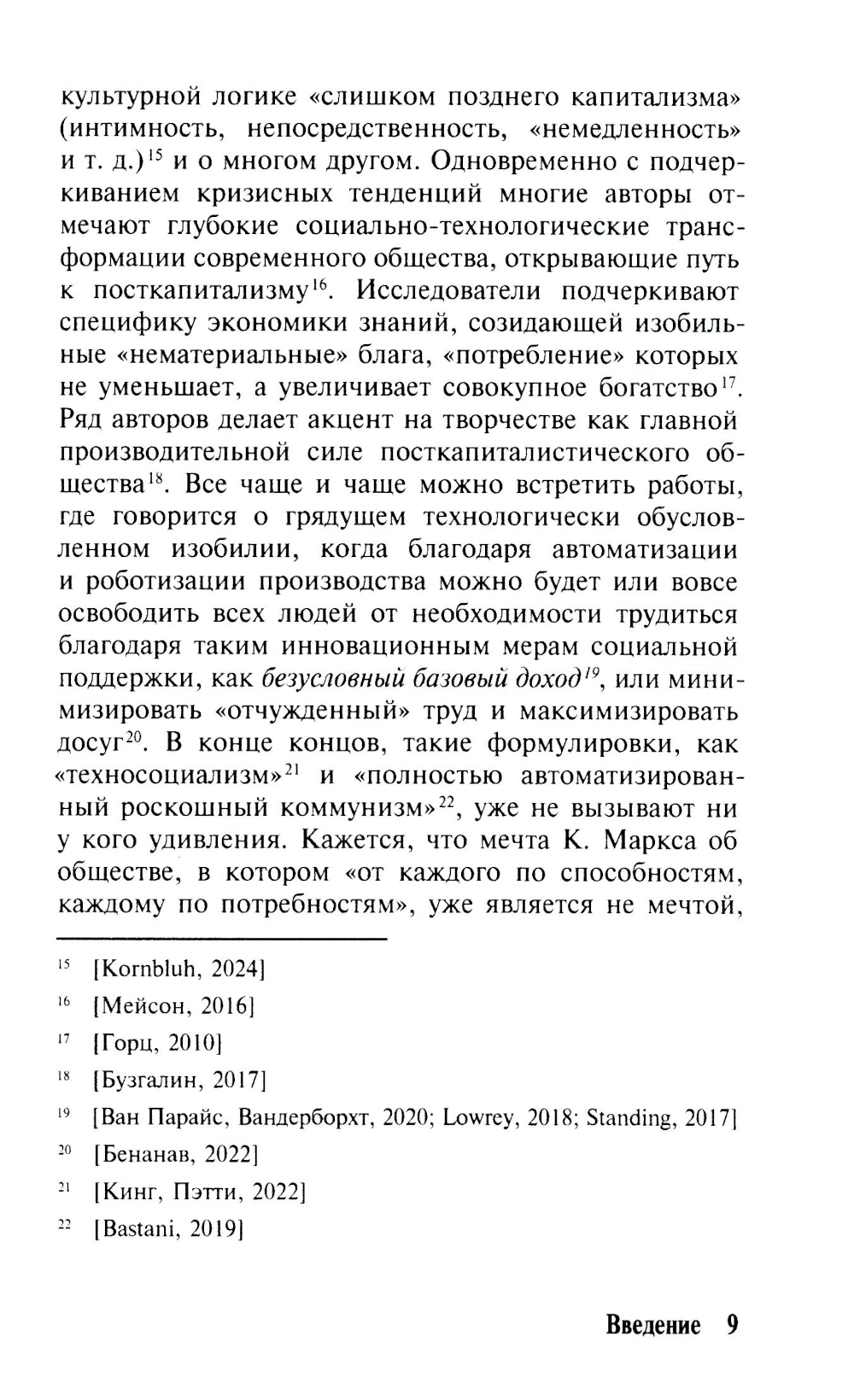 культурной логике «слишком позднего капитализма» (интимность, непосредственность, «немедленность» и т. д.)$^{15}$ и о многом другом. Одновременно с подчеркиванием кризисных тенденций многие авторы отмечают глубокие социально-технологические трансформации современного общества, открывающие путь к посткапитализму$^{16}$. Исследователи подчеркивают специфику экономики знаний, созидающей изобильные «нематериальные» блага, «потребление» которых не уменьшает, а увеличивает совокупное богатство$^{17}$. Ряд авторов делает акцент на творчестве как главной производительной силе посткапиталистического общества$^{18}$. Все чаще и чаще можно встретить работы, где говорится о грядущем технологически обусловленном изобилии, когда благодаря автоматизации и роботизации производства можно будет или вовсе освободить всех людей от необходимости трудиться благодаря таким инновационным мерам социальной поддержки, как безусловный базовый доход$^{19}$, или минимизировать «отчужденный» труд и максимизировать досуг$^{20}$. В конце концов, такие формулировки, как «техносоциализм»$^{21}$ и «полностью автоматизированный роскошный коммунизм»$^{22}$, уже не вызывают ни у кого удивления. Кажется, что мечта К. Маркса об обществе, в котором «от каждого по способностям, каждому по потребностям», уже является не мечтой,

$^{15}$ [Kornbluh, 2024]

$^{16}$ [Мейсон, 2016]

$^{17}$ [Горц, 2010]

$^{18}$ [Бузгалин, 2017]

$^{19}$ [Ван Парайс, Вандерборхт, 2020; Lowrey, 2018; Standing, 2017]

$^{20}$ [Бенанав, 2022]

$^{21}$ [Кинг, Пэтти, 2022]

$^{22}$ [Bastani, 2019]

Введение 9